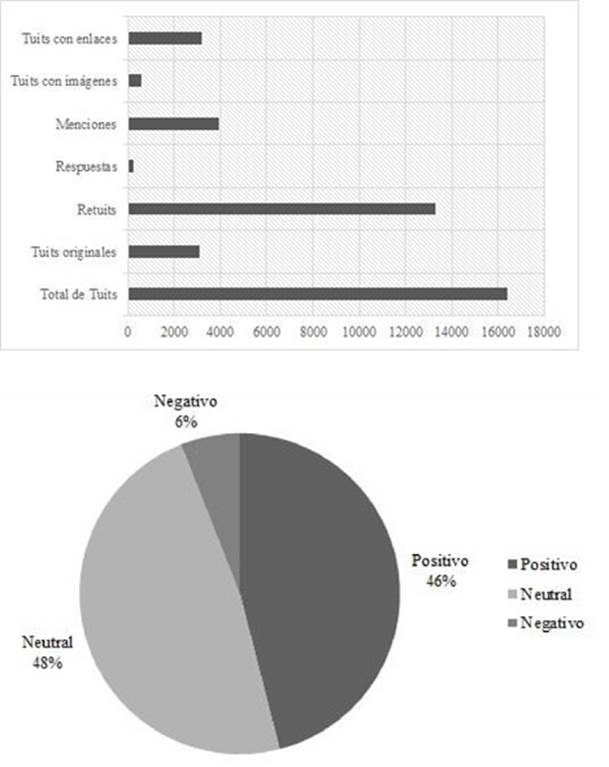 Tuits con enlaces
Tuits con imágenes
Menciones
Respuestas
Retuits
Tuits originales
Total de Tuits

0 2000 4000 6000 8000 10000 12000 14000 16000 18000

Negativo
6%

Positivo
46%

Neutral
48%

Positivo
Neutral
Negativo